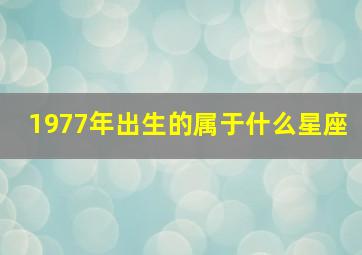 1977年出生的属于什么星座